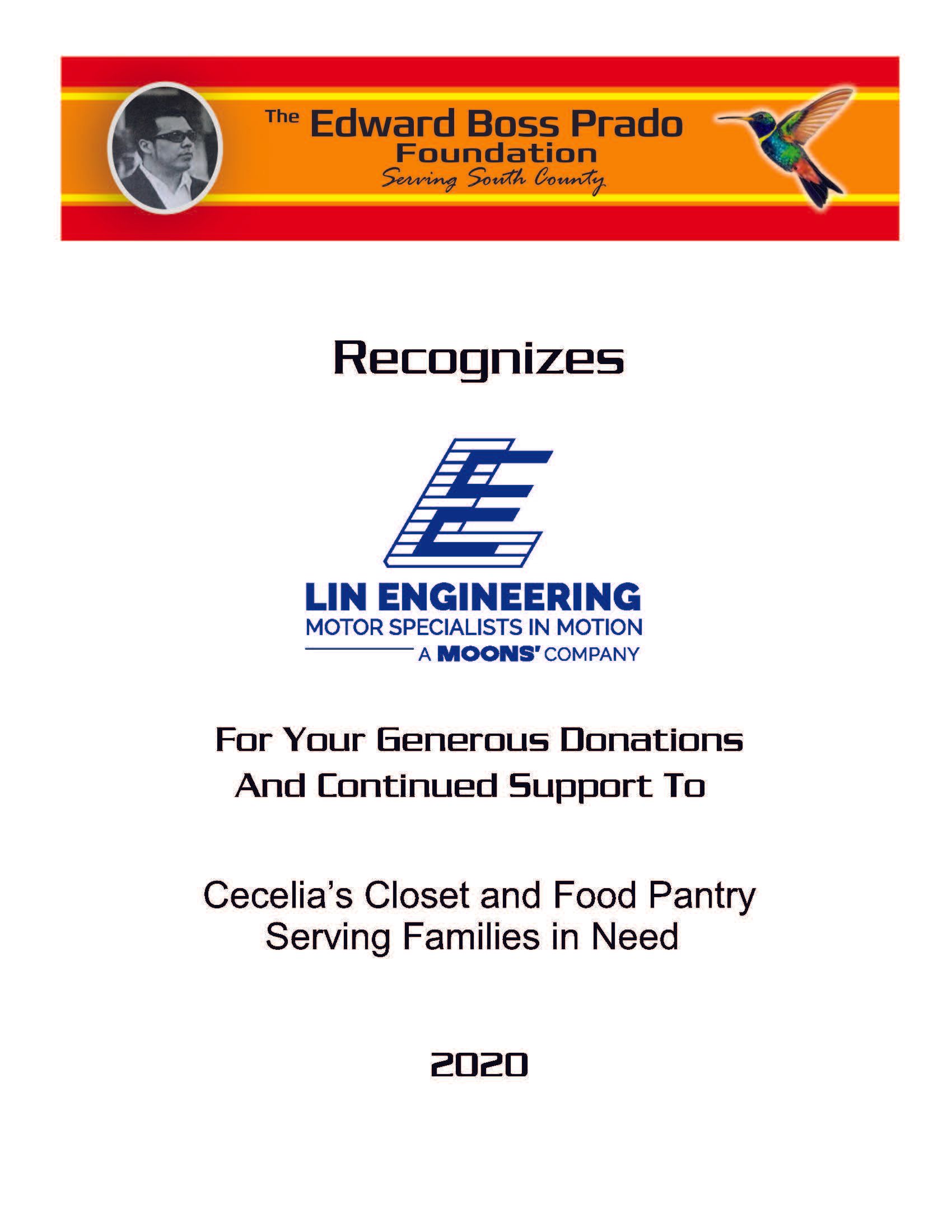 The Edward Boss Prado Foundation
Serving South County

Recognizes

LIN ENGINEERING
MOTOR SPECIALISTS IN MOTION
A MOONS' COMPANY

For Your Generous Donations
And Continued Support To

Cecelia's Closet and Food Pantry
Serving Families in Need

2020